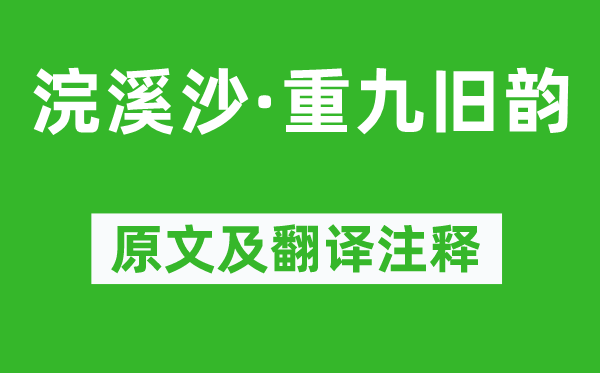 浣溪沙·重九旧韵

原文及翻译注释